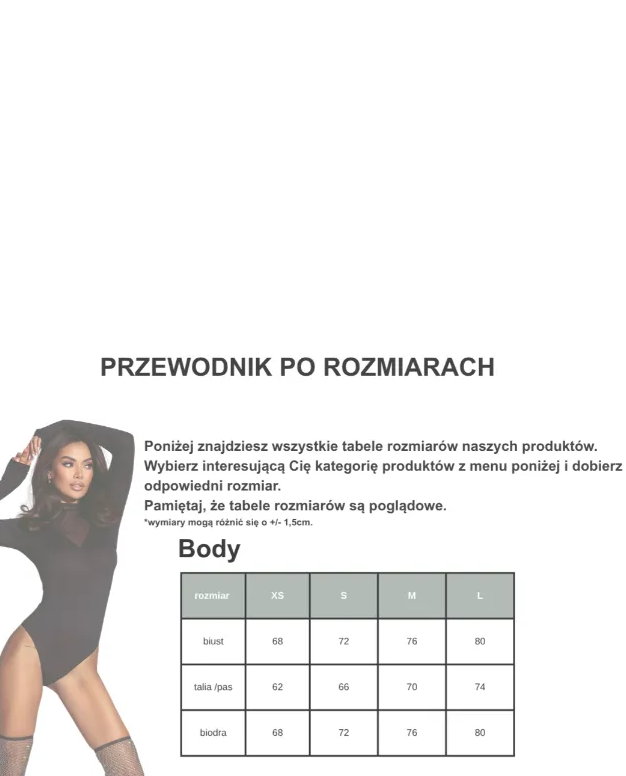 PRZEWODNIK PO ROZMIARACH

Poniżej znajdziesz wszystkie tabele rozmiarów naszych produktów. Wybierz interesującą Cię kategorię produktów z menu poniżej i dobierz odpowiedni rozmiar.
Pamiętaj, że tabele rozmiarów są poglądowe.
*wymiary mogą różnić się o +/- 1,5cm.

Body

| rozmiar | XS | S | M | L |
|---|---|---|---|---|
| biust | 68 | 72 | 76 | 80 |
| talia /pas | 62 | 66 | 70 | 74 |
| biodra | 68 | 72 | 76 | 80 |